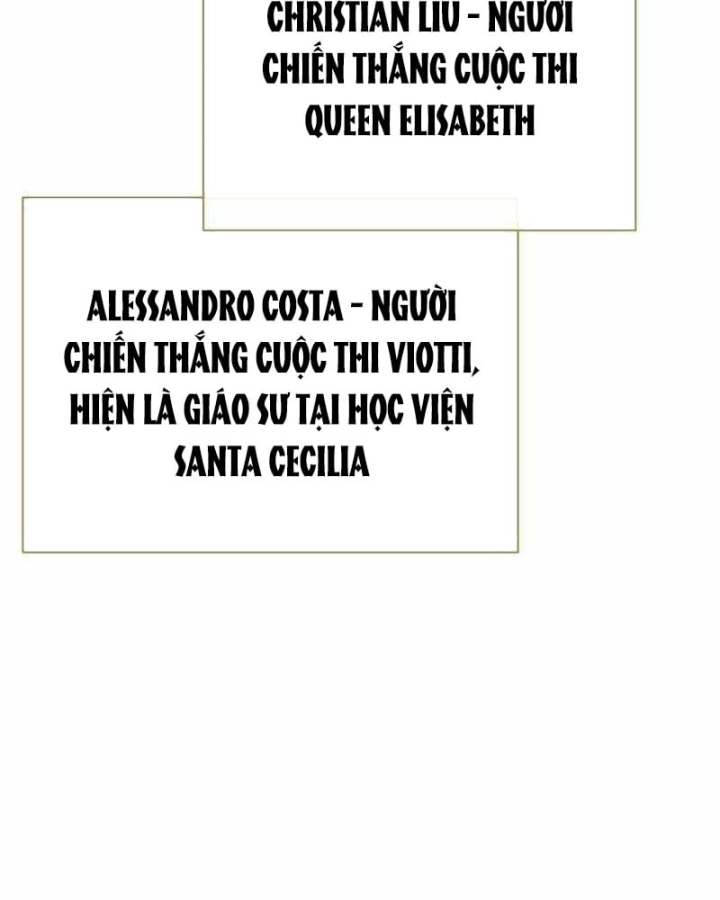 CHRISTIAN LIU - NGƯỜI CHIẾN THẮNG CUỘC THI QUEEN ELISABETH

ALESSANDRO COSTA - NGƯỜI CHIẾN THẮNG CUỘC THI VIOTTI, HIỆN LÀ GIÁO SƯ TẠI HỌC VIỆN SANTA CECILIA